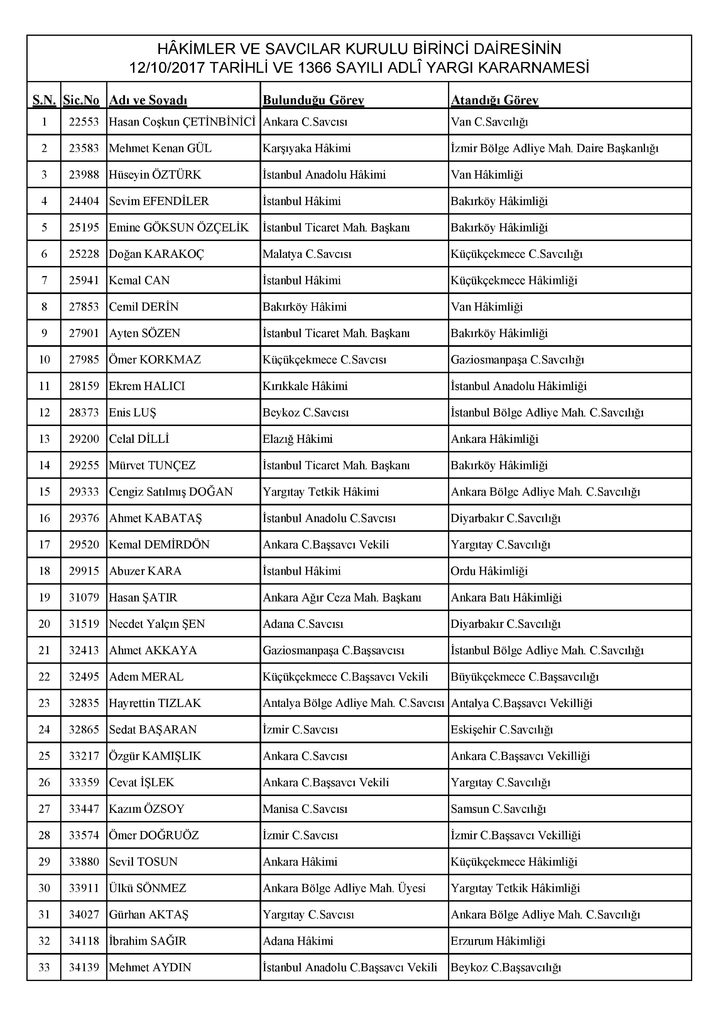 HÂKİMLER VE SAVCILAR KURULU BİRİNCİ DAİRESİNİN
12/10/2017 TARİHLİ VE 1366 SAYILI ADLÎ YARGI KARARNAMESİ

| S.N. | Sic.No | Adı ve Soyadı | Bulunduğu Görev | Atandığı Görev |
|---|---|---|---|---|
| 1 | 22553 | Hasan Coşkun ÇETİNBİNİCİ | Ankara C.Savcısı | Van C.Savcılığı |
| 2 | 23583 | Mehmet Kenan GÜL | Karşıyaka Hâkimi | İzmir Bölge Adliye Mah. Daire Başkanlığı |
| 3 | 23988 | Hüseyin ÖZTÜRK | İstanbul Anadolu Hâkimi | Van Hâkimliği |
| 4 | 24404 | Sevim EFENDİLER | İstanbul Hâkimi | Bakırköy Hâkimliği |
| 5 | 25195 | Emine GÖKSUN ÖZÇELİK | İstanbul Ticaret Mah. Başkanı | Bakırköy Hâkimliği |
| 6 | 25228 | Doğan KARAKOÇ | Malatya C.Savcısı | Küçükçekmece C.Savcılığı |
| 7 | 25941 | Kemal CAN | İstanbul Hâkimi | Küçükçekmece Hâkimliği |
| 8 | 27853 | Cemil DERİN | Bakırköy Hâkimi | Van Hâkimliği |
| 9 | 27901 | Ayten SÖZEN | İstanbul Ticaret Mah. Başkanı | Bakırköy Hâkimliği |
| 10 | 27985 | Ömer KORKMAZ | Küçükçekmece C.Savcısı | Gaziosmanpaşa C.Savcılığı |
| 11 | 28159 | Ekrem HALICI | Kırıkkale Hâkimi | İstanbul Anadolu Hâkimliği |
| 12 | 28373 | Enis LUŞ | Beykoz C.Savcısı | İstanbul Bölge Adliye Mah. C.Savcılığı |
| 13 | 29200 | Celal DİLLİ | Elazığ Hâkimi | Ankara Hâkimliği |
| 14 | 29255 | Mürvet TUNÇEZ | İstanbul Ticaret Mah. Başkanı | Bakırköy Hâkimliği |
| 15 | 29333 | Cengiz Satılmış DOĞAN | Yargıtay Tetkik Hâkimi | Ankara Bölge Adliye Mah. C.Savcılığı |
| 16 | 29376 | Ahmet KABATAŞ | İstanbul Anadolu C.Savcısı | Diyarbakır C.Savcılığı |
| 17 | 29520 | Kemal DEMİRDÖN | Ankara C.Başsavcı Vekili | Yargıtay C.Savcılığı |
| 18 | 29915 | Abuzer KARA | İstanbul Hâkimi | Ordu Hâkimliği |
| 19 | 31079 | Hasan ŞATIR | Ankara Ağır Ceza Mah. Başkanı | Ankara Batı Hâkimliği |
| 20 | 31519 | Necdet Yalçın ŞEN | Adana C.Savcısı | Diyarbakır C.Savcılığı |
| 21 | 32413 | Ahmet AKKAYA | Gaziosmanpaşa C.Başsavcısı | İstanbul Bölge Adliye Mah. C.Savcılığı |
| 22 | 32495 | Adem MERAL | Küçükçekmece C.Başsavcı Vekili | Büyükçekmece C.Başsavcılığı |
| 23 | 32835 | Hayrettin TIZLAK | Antalya Bölge Adliye Mah. C.Savcısı | Antalya C.Başsavcı Vekilliği |
| 24 | 32865 | Sedat BAŞARAN | İzmir C.Savcısı | Eskişehir C.Savcılığı |
| 25 | 33217 | Özgür KAMIŞLIK | Ankara C.Savcısı | Ankara C.Başsavcı Vekilliği |
| 26 | 33359 | Cevat İŞLEK | Ankara C.Başsavcı Vekili | Yargıtay C.Savcılığı |
| 27 | 33447 | Kazım ÖZSOY | Manisa C.Savcısı | Samsun C.Savcılığı |
| 28 | 33574 | Ömer DOĞRUÖZ | İzmir C.Savcısı | İzmir C.Başsavcı Vekilliği |
| 29 | 33880 | Sevil TOSUN | Ankara Hâkimi | Küçükçekmece Hâkimliği |
| 30 | 33911 | Ülkü SÖNMEZ | Ankara Bölge Adliye Mah. Üyesi | Yargıtay Tetkik Hâkimliği |
| 31 | 34027 | Gürhan AKTAŞ | Yargıtay C.Savcısı | Ankara Bölge Adliye Mah. C.Savcılığı |
| 32 | 34118 | İbrahim SAĞIR | Adana Hâkimi | Erzurum Hâkimliği |
| 33 | 34139 | Mehmet AYDIN | İstanbul Anadolu C.Başsavcı Vekili | Beykoz C.Başsavcılığı |